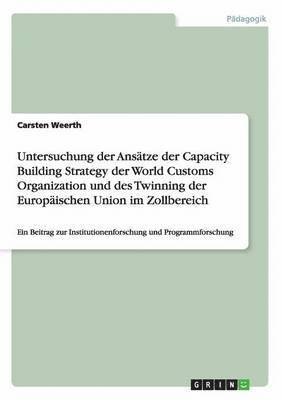 Pädagogik

Carsten Weerth

Untersuchung der Ansätze der Capacity Building Strategy der World Customs Organization und des Twinning der Europäischen Union im Zollbereich

Ein Beitrag zur Institutionenforschung und Programmforschung

GRIN